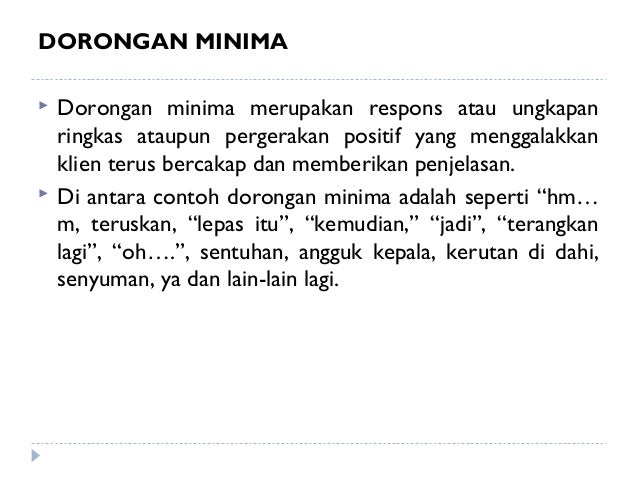 DORONGAN MINIMA

Dorongan minima merupakan respons atau ungkapan ringkas ataupun pergerakan positif yang menggalakkan klien terus bercakap dan memberikan penjelasan.

Di antara contoh dorongan minima adalah seperti “hm…m, teruskan, “lepas itu”, “kemudian,” “jadi”, “terangkan lagi”, “oh….”, sentuhan, angguk kepala, kerutan di dahi, senyuman, ya dan lain-lain lagi.